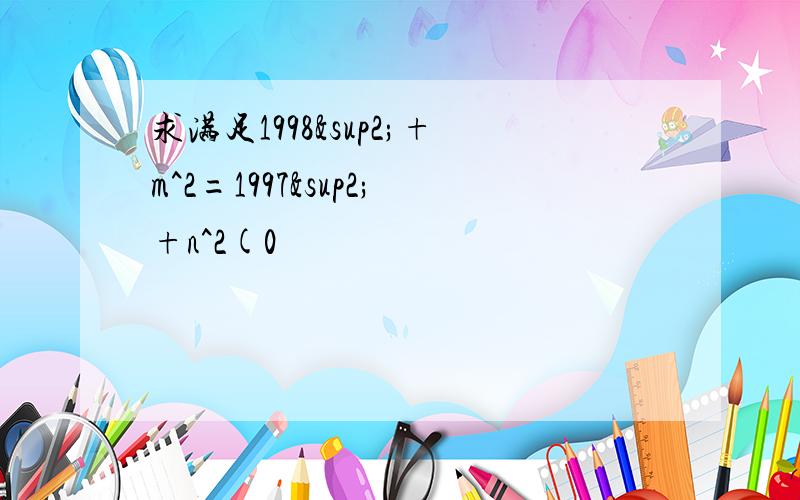 求满足1998&sup2;+m^2=1997&sup2;+n^2(0